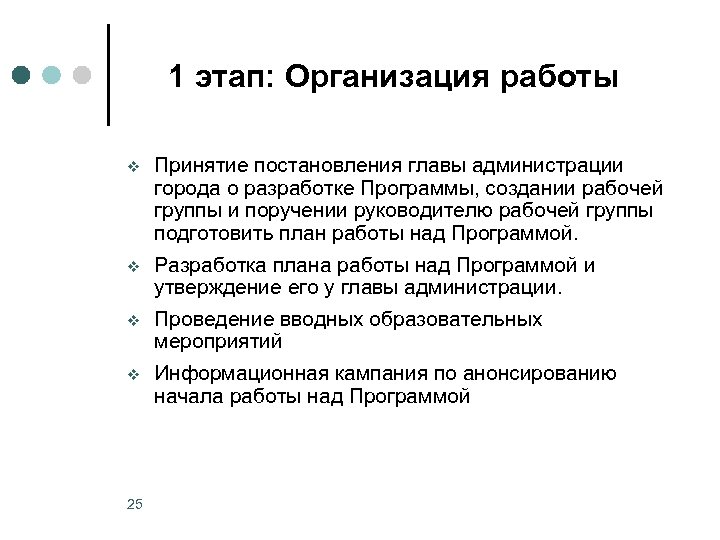 1 этап: Организация работы

❖ Принятие постановления главы администрации города о разработке Программы, создании рабочей группы и поручении руководителю рабочей группы подготовить план работы над Программой.

❖ Разработка плана работы над Программой и утверждение его у главы администрации.

❖ Проведение вводных образовательных мероприятий

❖ Информационная кампания по анонсированию начала работы над Программой

25